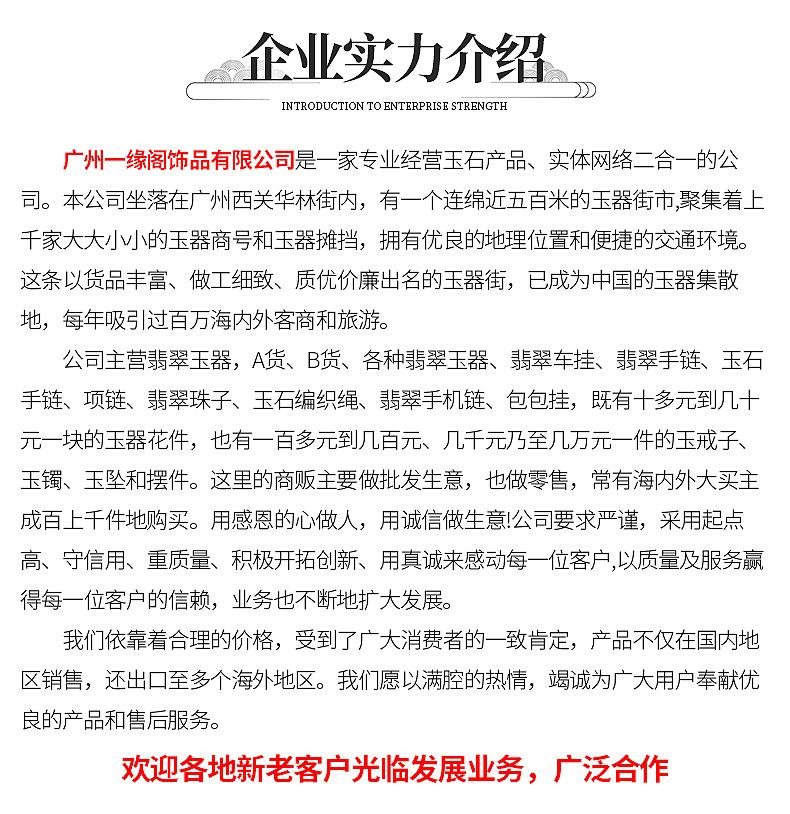 企业实力介绍

INTRODUCTION TO ENTERPRISE STRENGTH

广州一缘阁饰品有限公司是一家专业经营玉石产品、实体网络二合一的公司。本公司坐落在广州西关华林街内，有一个连绵近五百米的玉器街市,聚集着上千家大大小小的玉器商号和玉器摊挡，拥有优良的地理位置和便捷的交通环境。这条以货品丰富、做工细致、质优价廉出名的玉器街，已成为中国的玉器集散地，每年吸引过百万海内外客商和旅游。

公司主营翡翠玉器，A货、B货、各种翡翠玉器、翡翠车挂、翡翠手链、玉石手链、项链、翡翠珠子、玉石编织绳、翡翠手机链、包包挂，既有十多元到几十元一块的玉器花件，也有一百多元到几百元、几千元乃至几万元一件的玉戒子、玉镯、玉坠和摆件。这里的商贩主要做批发生意，也做零售，常有海内外大买主成百上千件地购买。用感恩的心做人，用诚信做生意!公司要求严谨，采用起点高、守信用、重质量、积极开拓创新、用真诚来感动每一位客户,以质量及服务赢得每一位客户的信赖，业务也不断地扩大发展。

我们依靠着合理的价格，受到了广大消费者的一致肯定，产品不仅在国内地区销售，还出口至多个海外地区。我们愿以满腔的热情，竭诚为广大用户奉献优良的产品和售后服务。

欢迎各地新老客户光临发展业务，广泛合作